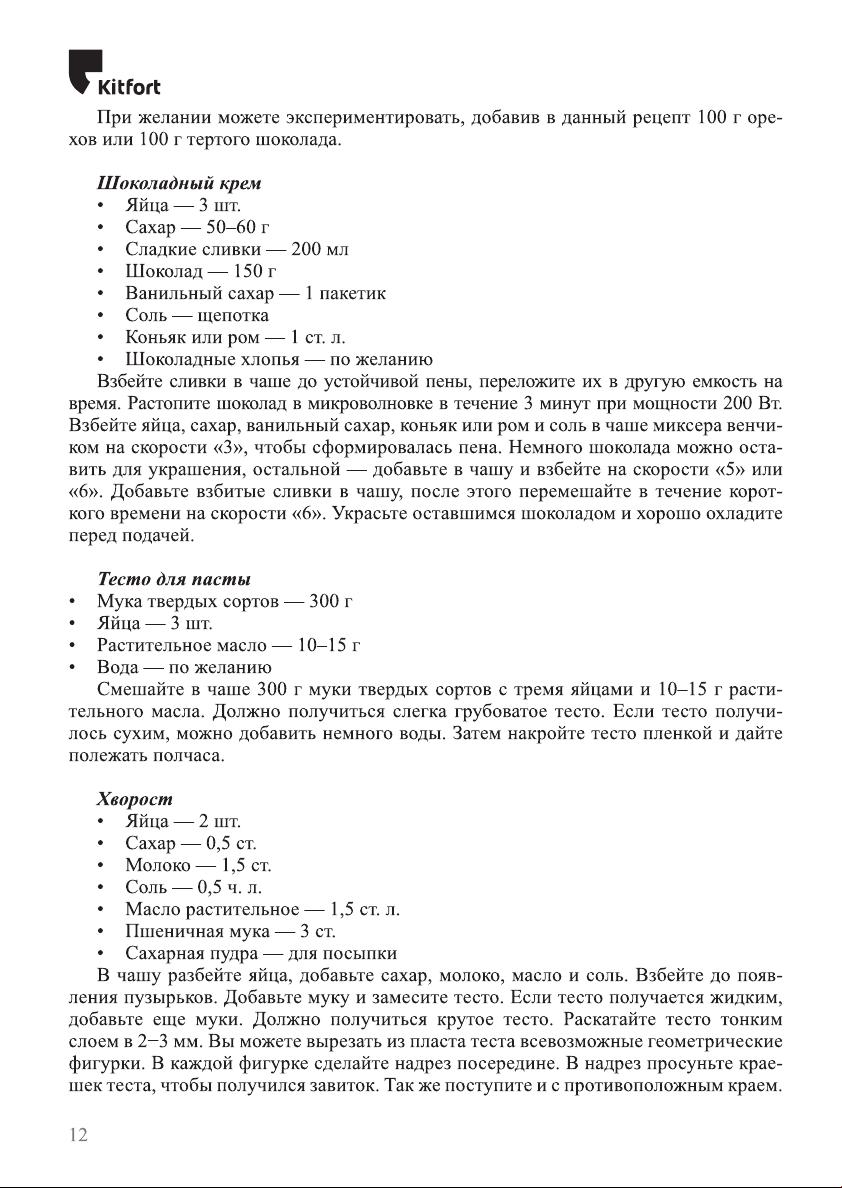 Kitfort

При желании можете экспериментировать, добавив в данный рецепт 100 г орехов или 100 г тертого шоколада.

Шоколадный крем
• Яйца — 3 шт.
• Сахар — 50–60 г
• Сладкие сливки — 200 мл
• Шоколад — 150 г
• Ванильный сахар — 1 пакетик
• Соль — щепотка
• Коньяк или ром — 1 ст. л.
• Шоколадные хлопья — по желанию

Взбейте сливки в чаше до устойчивой пены, переложите их в другую емкость на время. Растопите шоколад в микроволновке в течение 3 минут при мощности 200 Вт. Взбейте яйца, сахар, ванильный сахар, коньяк или ром и соль в чаше миксера венчиком на скорости «3», чтобы сформировалась пена. Немного шоколада можно оставить для украшения, остальной — добавьте в чашу и взбейте на скорости «5» или «6». Добавьте взбитые сливки в чашу, после этого перемешайте в течение короткого времени на скорости «6». Украсьте оставшимся шоколадом и хорошо охладите перед подачей.

Тесто для пасты
• Мука твердых сортов — 300 г
• Яйца — 3 шт.
• Растительное масло — 10–15 г
• Вода — по желанию

Смешайте в чаше 300 г муки твердых сортов с тремя яйцами и 10–15 г растительного масла. Должно получиться слегка грубоватое тесто. Если тесто получилось сухим, можно добавить немного воды. Затем накройте тесто пленкой и дайте полежать полчаса.

Хворост
• Яйца — 2 шт.
• Сахар — 0,5 ст.
• Молоко — 1,5 ст.
• Соль — 0,5 ч. л.
• Масло растительное — 1,5 ст. л.
• Пшеничная мука — 3 ст.
• Сахарная пудра — для посыпки

В чашу разбейте яйца, добавьте сахар, молоко, масло и соль. Взбейте до появления пузырьков. Добавьте муку и замесите тесто. Если тесто получается жидким, добавьте еще муки. Должно получиться крутое тесто. Раскатайте тесто тонким слоем в 2–3 мм. Вы можете вырезать из пласта теста всевозможные геометрические фигурки. В каждой фигурке сделайте надрез посередине. В надрез просуньте краешек теста, чтобы получился завиток. Так же поступите и с противоположным краем.

12